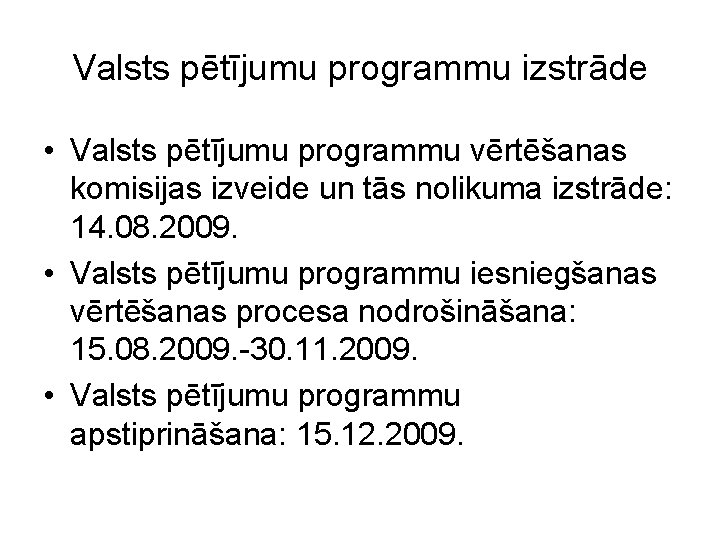 Valsts pētījumu programmu izstrāde

• Valsts pētījumu programmu vērtēšanas komisijas izveide un tās nolikuma izstrāde: 14.08.2009.
• Valsts pētījumu programmu iesniegšanas vērtēšanas procesa nodrošināšana: 15.08.2009.-30.11.2009.
• Valsts pētījumu programmu apstiprināšana: 15.12.2009.